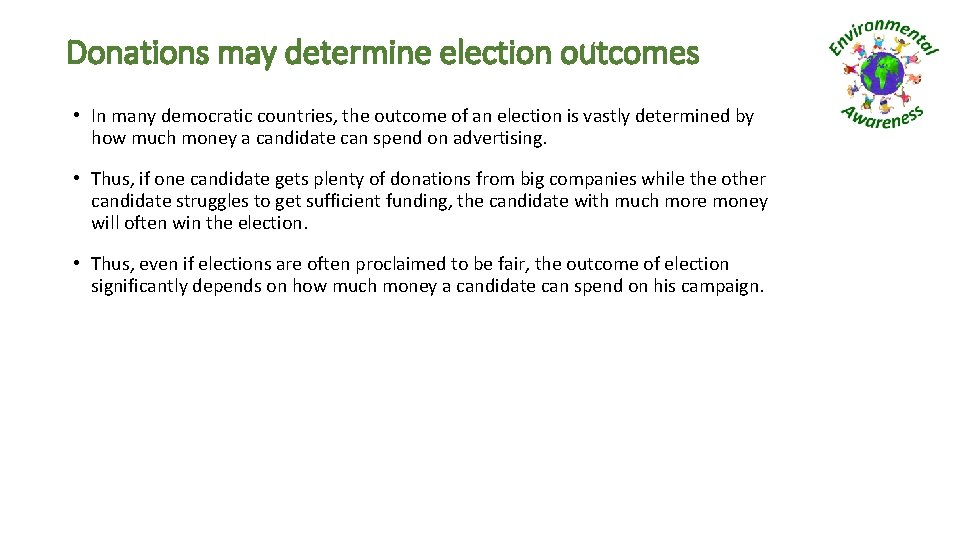 Donations may determine election outcomes

Environmental Awareness

• In many democratic countries, the outcome of an election is vastly determined by how much money a candidate can spend on advertising.

• Thus, if one candidate gets plenty of donations from big companies while the other candidate struggles to get sufficient funding, the candidate with much more money will often win the election.

• Thus, even if elections are often proclaimed to be fair, the outcome of election significantly depends on how much money a candidate can spend on his campaign.